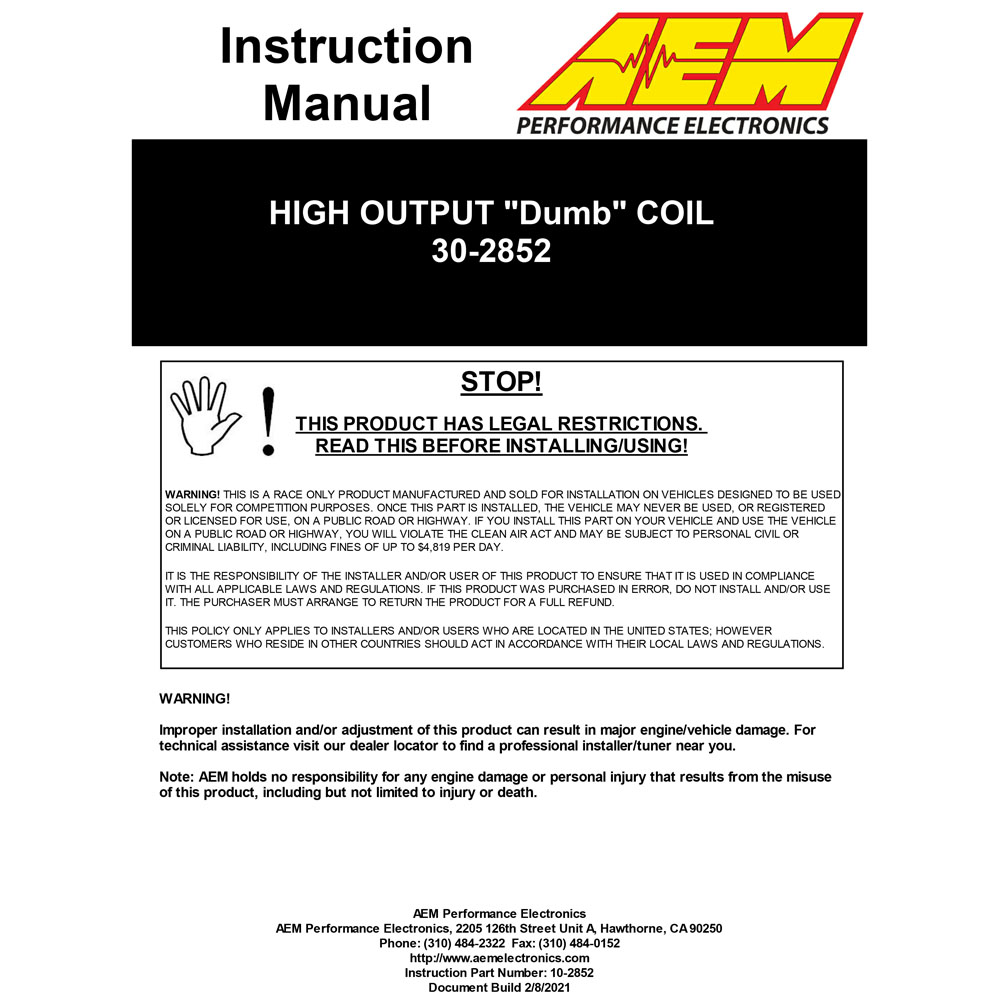 Instruction Manual

AEM
PERFORMANCE ELECTRONICS

HIGH OUTPUT "Dumb" COIL
30-2852

STOP!

THIS PRODUCT HAS LEGAL RESTRICTIONS.
READ THIS BEFORE INSTALLING/USING!

WARNING! THIS IS A RACE ONLY PRODUCT MANUFACTURED AND SOLD FOR INSTALLATION ON VEHICLES DESIGNED TO BE USED SOLELY FOR COMPETITION PURPOSES. ONCE THIS PART IS INSTALLED, THE VEHICLE MAY NEVER BE USED, OR REGISTERED OR LICENSED FOR USE, ON A PUBLIC ROAD OR HIGHWAY. IF YOU INSTALL THIS PART ON YOUR VEHICLE AND USE THE VEHICLE ON A PUBLIC ROAD OR HIGHWAY, YOU WILL VIOLATE THE CLEAN AIR ACT AND MAY BE SUBJECT TO PERSONAL CIVIL OR CRIMINAL LIABILITY, INCLUDING FINES OF UP TO $4,819 PER DAY.

IT IS THE RESPONSIBILITY OF THE INSTALLER AND/OR USER OF THIS PRODUCT TO ENSURE THAT IT IS USED IN COMPLIANCE WITH ALL APPLICABLE LAWS AND REGULATIONS. IF THIS PRODUCT WAS PURCHASED IN ERROR, DO NOT INSTALL AND/OR USE IT. THE PURCHASER MUST ARRANGE TO RETURN THE PRODUCT FOR A FULL REFUND.

THIS POLICY ONLY APPLIES TO INSTALLERS AND/OR USERS WHO ARE LOCATED IN THE UNITED STATES; HOWEVER CUSTOMERS WHO RESIDE IN OTHER COUNTRIES SHOULD ACT IN ACCORDANCE WITH THEIR LOCAL LAWS AND REGULATIONS.

WARNING!

Improper installation and/or adjustment of this product can result in major engine/vehicle damage. For technical assistance visit our dealer locator to find a professional installer/tuner near you.

Note: AEM holds no responsibility for any engine damage or personal injury that results from the misuse of this product, including but not limited to injury or death.

AEM Performance Electronics
AEM Performance Electronics, 2205 126th Street Unit A, Hawthorne, CA 90250
Phone: (310) 484-2322 Fax: (310) 484-0152
http://www.aemelectronics.com
Instruction Part Number: 10-2852
Document Build 2/8/2021